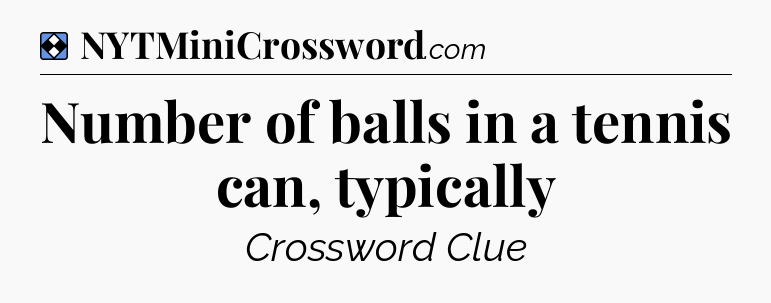 NYTMiniCrossword.com

Number of balls in a tennis can, typically

Crossword Clue